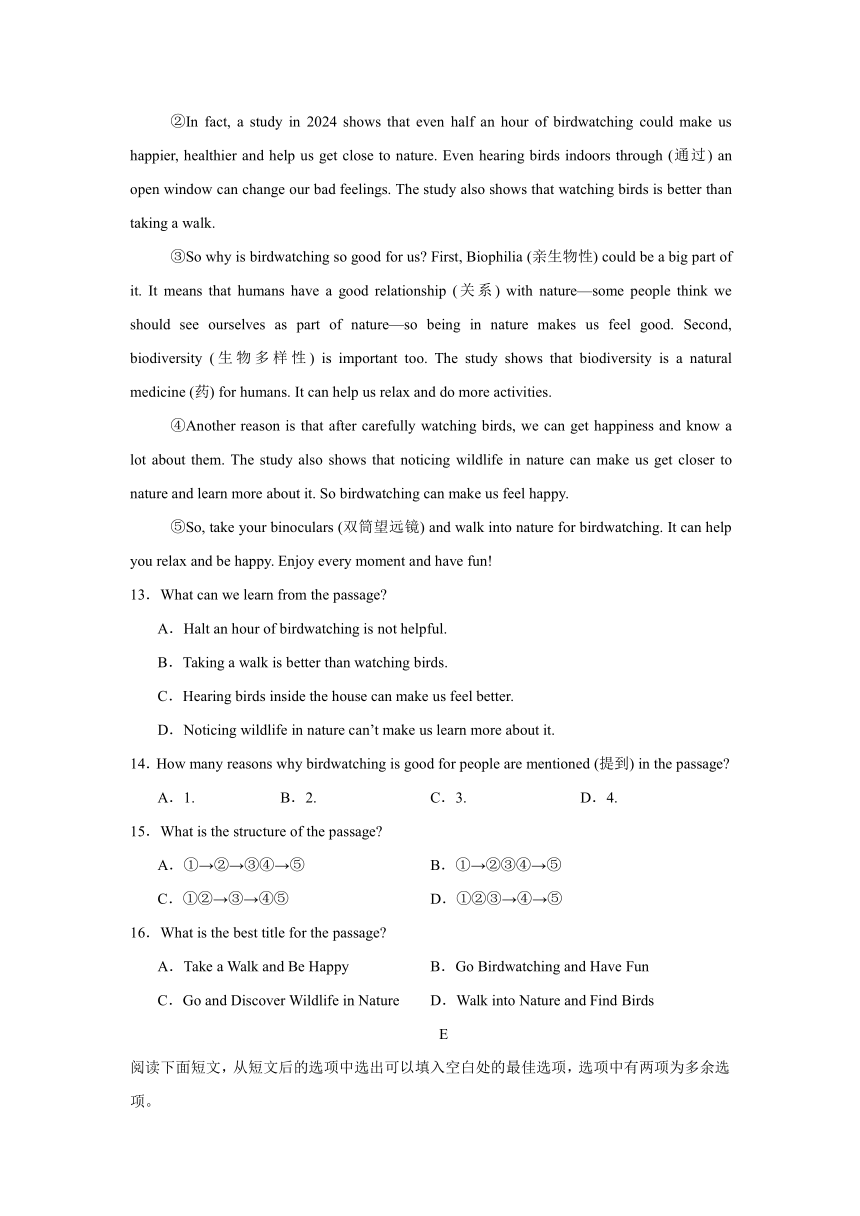 ②In fact, a study in 2024 shows that even half an hour of birdwatching could make us happier, healthier and help us get close to nature. Even hearing birds indoors through (通过) an open window can change our bad feelings. The study also shows that watching birds is better than taking a walk.

③So why is birdwatching so good for us? First, Biophilia (亲生物性) could be a big part of it. It means that humans have a good relationship (关系) with nature—some people think we should see ourselves as part of nature—so being in nature makes us feel good. Second, biodiversity (生物多样性) is important too. The study shows that biodiversity is a natural medicine (药) for humans. It can help us relax and do more activities.

④Another reason is that after carefully watching birds, we can get happiness and know a lot about them. The study also shows that noticing wildlife in nature can make us get closer to nature and learn more about it. So birdwatching can make us feel happy.

⑤So, take your binoculars (双筒望远镜) and walk into nature for birdwatching. It can help you relax and be happy. Enjoy every moment and have fun!

13．What can we learn from the passage?

A．Halt an hour of birdwatching is not helpful.

B．Taking a walk is better than watching birds.

C．Hearing birds inside the house can make us feel better.

D．Noticing wildlife in nature can't make us learn more about it.

14．How many reasons why birdwatching is good for people are mentioned (提到) in the passage?

A．1.　B．2.　C．3.　D．4.

15．What is the structure of the passage?

A．①→②→③④→⑤　B．①→②③④→⑤

C．①②→③→④⑤　D．①②③→④→⑤

16．What is the best title for the passage?

A．Take a Walk and Be Happy　B．Go Birdwatching and Have Fun

C．Go and Discover Wildlife in Nature　D．Walk into Nature and Find Birds

E

阅读下面短文，从短文后的选项中选出可以填入空白处的最佳选项，选项中有两项为多余选项。